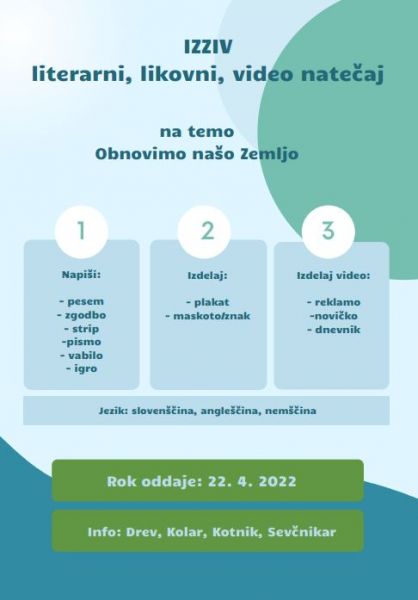 IZZIV
literarni, likovni, video natečaj

na temo
Obnovimo našo Zemljo

1

Napiši:

- pesem
- zgodbo
- strip
-pismo
- vabilo
- igro

2

Izdelaj:

- plakat
- maskoto/znak

3

Izdelaj video:

- reklamo
-novičko
- dnevnik

Jezik: slovenščina, angleščina, nemščina

Rok oddaje: 22. 4. 2022

Info: Drev, Kolar, Kotnik, Sevčnikar